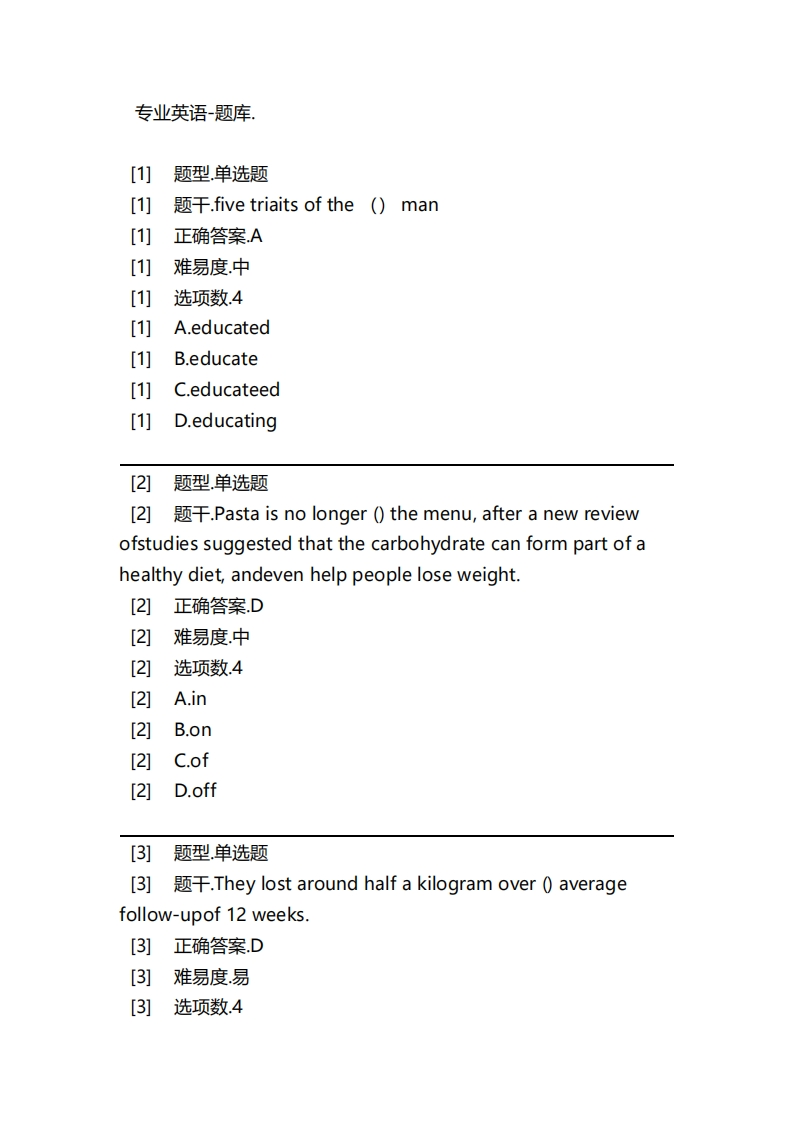 专业英语-题库.

[1] 题型.单选题
[1] 题干.five triaits of the （） man
[1] 正确答案.A
[1] 难易度.中
[1] 选项数.4
[1] A.educated
[1] B.educate
[1] C.educateed
[1] D.educating

[2] 题型.单选题
[2] 题干.Pasta is no longer () the menu, after a new review ofstudies suggested that the carbohydrate can form part of a healthy diet, andeven help people lose weight.
[2] 正确答案.D
[2] 难易度.中
[2] 选项数.4
[2] A.in
[2] B.on
[2] C.of
[2] D.off

[3] 题型.单选题
[3] 题干.They lost around half a kilogram over () average follow-upof 12 weeks.
[3] 正确答案.D
[3] 难易度.易
[3] 选项数.4